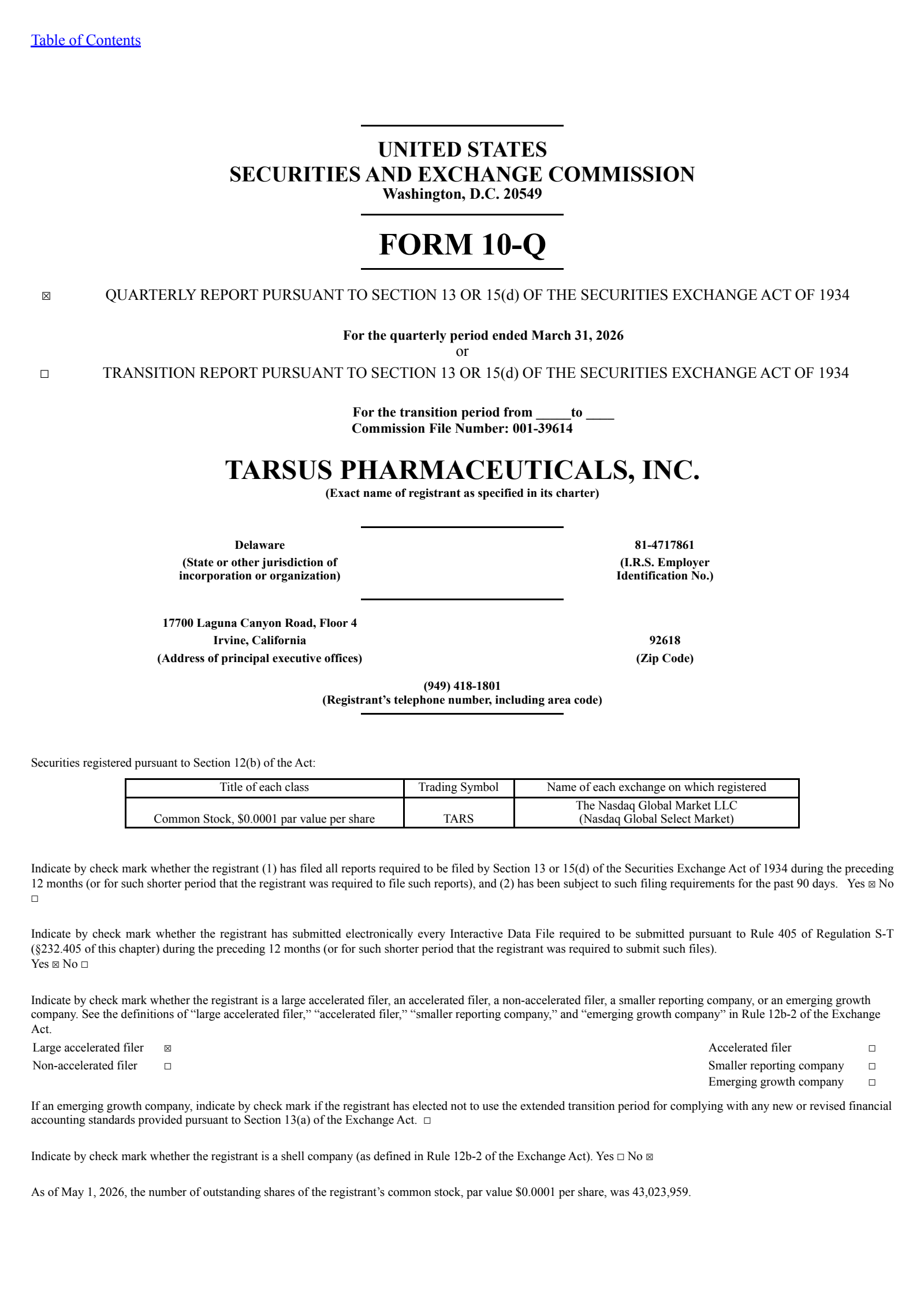 Table of Contents

UNITED STATES
SECURITIES AND EXCHANGE COMMISSION
Washington, D.C. 20549

FORM 10-Q

☒ QUARTERLY REPORT PURSUANT TO SECTION 13 OR 15(d) OF THE SECURITIES EXCHANGE ACT OF 1934

For the quarterly period ended March 31, 2026
or

☐ TRANSITION REPORT PURSUANT TO SECTION 13 OR 15(d) OF THE SECURITIES EXCHANGE ACT OF 1934

For the transition period from _____to ____
Commission File Number: 001-39614

TARSUS PHARMACEUTICALS, INC.
(Exact name of registrant as specified in its charter)

Delaware
(State or other jurisdiction of incorporation or organization)

81-4717861
(I.R.S. Employer Identification No.)

17700 Laguna Canyon Road, Floor 4
Irvine, California
(Address of principal executive offices)

92618
(Zip Code)

(949) 418-1801
(Registrant's telephone number, including area code)

Securities registered pursuant to Section 12(b) of the Act:

| Title of each class | Trading Symbol | Name of each exchange on which registered |
|---|---|---|
| Common Stock, $0.0001 par value per share | TARS | The Nasdaq Global Market LLC (Nasdaq Global Select Market) |

Indicate by check mark whether the registrant (1) has filed all reports required to be filed by Section 13 or 15(d) of the Securities Exchange Act of 1934 during the preceding 12 months (or for such shorter period that the registrant was required to file such reports), and (2) has been subject to such filing requirements for the past 90 days. Yes ☒ No ☐

Indicate by check mark whether the registrant has submitted electronically every Interactive Data File required to be submitted pursuant to Rule 405 of Regulation S-T (§232.405 of this chapter) during the preceding 12 months (or for such shorter period that the registrant was required to submit such files).
Yes ☒ No ☐

Indicate by check mark whether the registrant is a large accelerated filer, an accelerated filer, a non-accelerated filer, a smaller reporting company, or an emerging growth company. See the definitions of "large accelerated filer," "accelerated filer," "smaller reporting company," and "emerging growth company" in Rule 12b-2 of the Exchange Act.
Large accelerated filer ☒
Non-accelerated filer ☐
Accelerated filer ☐
Smaller reporting company ☐
Emerging growth company ☐

If an emerging growth company, indicate by check mark if the registrant has elected not to use the extended transition period for complying with any new or revised financial accounting standards provided pursuant to Section 13(a) of the Exchange Act. ☐

Indicate by check mark whether the registrant is a shell company (as defined in Rule 12b-2 of the Exchange Act). Yes ☐ No ☒

As of May 1, 2026, the number of outstanding shares of the registrant's common stock, par value $0.0001 per share, was 43,023,959.